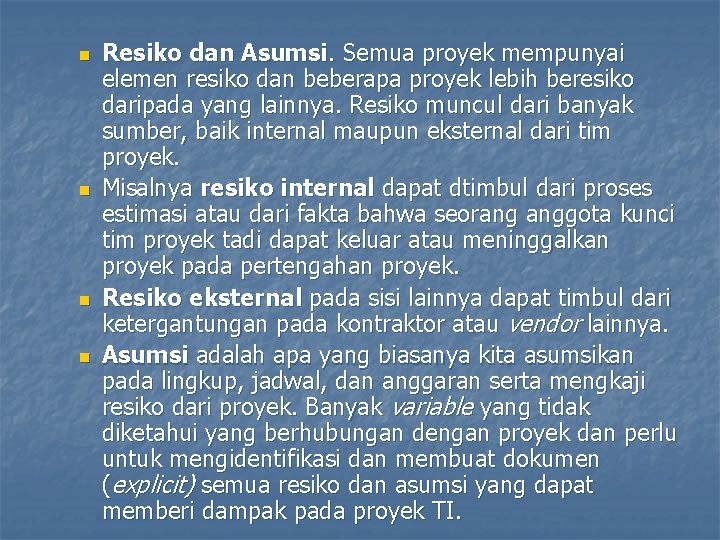 Resiko dan Asumsi. Semua proyek mempunyai elemen resiko dan beberapa proyek lebih beresiko daripada yang lainnya. Resiko muncul dari banyak sumber, baik internal maupun eksternal dari tim proyek.

Misalnya resiko internal dapat dtimbul dari proses estimasi atau dari fakta bahwa seorang anggota kunci tim proyek tadi dapat keluar atau meninggalkan proyek pada pertengahan proyek.

Resiko eksternal pada sisi lainnya dapat timbul dari ketergantungan pada kontraktor atau vendor lainnya.

Asumsi adalah apa yang biasanya kita asumsikan pada lingkup, jadwal, dan anggaran serta mengkaji resiko dari proyek. Banyak variable yang tidak diketahui yang berhubungan dengan proyek dan perlu untuk mengidentifikasi dan membuat dokumen (explicit) semua resiko dan asumsi yang dapat memberi dampak pada proyek TI.